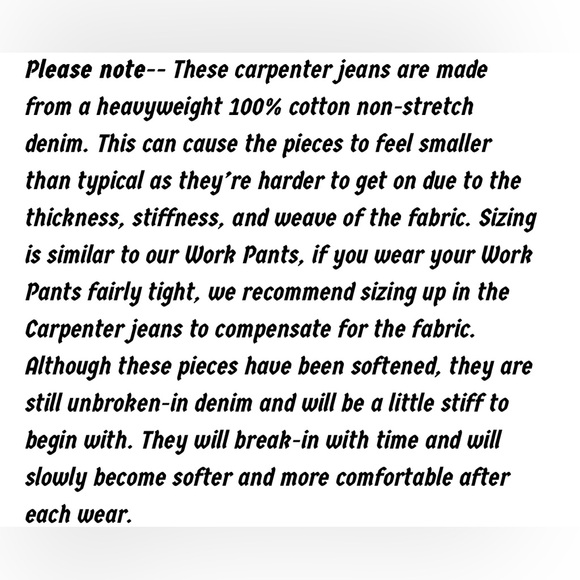 Please note-- These carpenter jeans are made from a heavyweight 100% cotton non-stretch denim. This can cause the pieces to feel smaller than typical as they're harder to get on due to the thickness, stiffness, and weave of the fabric. Sizing is similar to our Work Pants, if you wear your Work Pants fairly tight, we recommend sizing up in the Carpenter jeans to compensate for the fabric. Although these pieces have been softened, they are still unbroken-in denim and will be a little stiff to begin with. They will break-in with time and will slowly become softer and more comfortable after each wear.